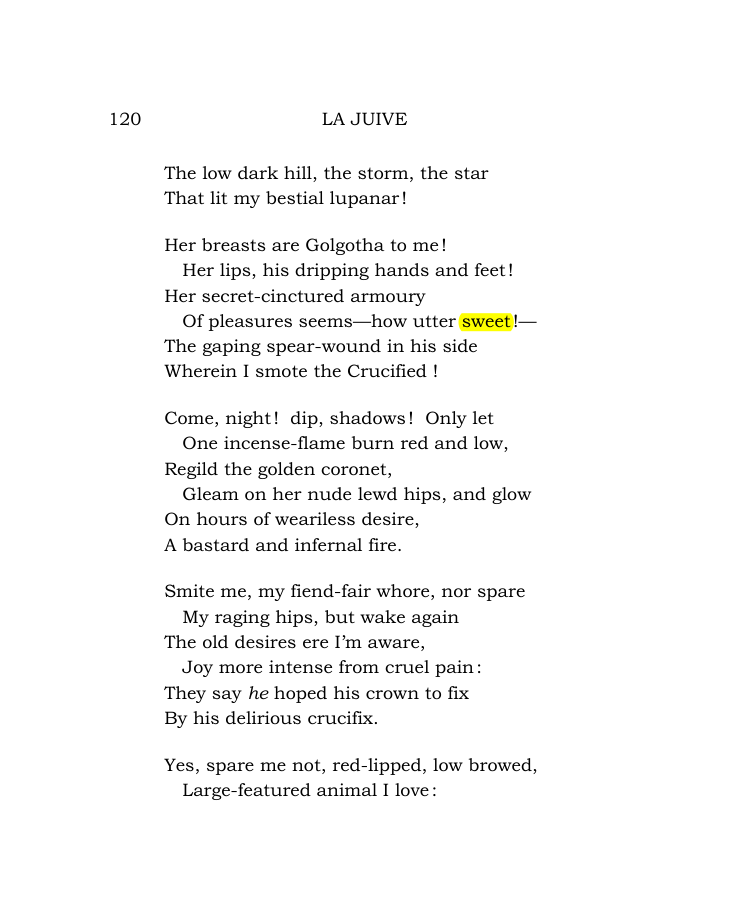 120 LA JUIVE

The low dark hill, the storm, the star
That lit my bestial lupanar!

Her breasts are Golgotha to me!
Her lips, his dripping hands and feet!
Her secret-cinctured armoury
Of pleasures seems—how utter sweet!—
The gaping spear-wound in his side
Wherein I smote the Crucified !

Come, night! dip, shadows! Only let
One incense-flame burn red and low,
Regild the golden coronet,
Gleam on her nude lewd hips, and glow
On hours of weariless desire,
A bastard and infernal fire.

Smite me, my fiend-fair whore, nor spare
My raging hips, but wake again
The old desires ere I'm aware,
Joy more intense from cruel pain:
They say he hoped his crown to fix
By his delirious crucifix.

Yes, spare me not, red-lipped, low browed,
Large-featured animal I love: